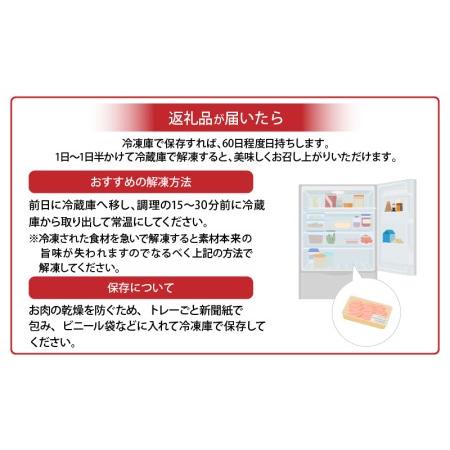 返礼品が届いたら

冷凍庫で保存すれば、60日程度日持ちします。
1日～1日半かけて冷蔵庫で解凍すると、美味しくお召し上がりいただけます。

おすすめの解凍方法

前日に冷蔵庫へ移し、調理の15～30分前に冷蔵庫から取り出して常温にしてください。
※冷凍された食材を急いで解凍すると素材本来の旨味が失われますのでなるべく上記の方法で解凍してください。

保存について

お肉の乾燥を防ぐため、トレーごと新聞紙で包み、ビニール袋などに入れて冷凍庫で保存してください。